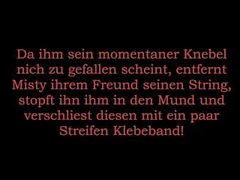 Da ihm sein momentaner Knebel nich zu gefallen scheint, entfernt Misty ihrem Freund seinen String, stopft ihn ihm in den Mund und verschliest diesen mit ein paar Streifen Klebeband!